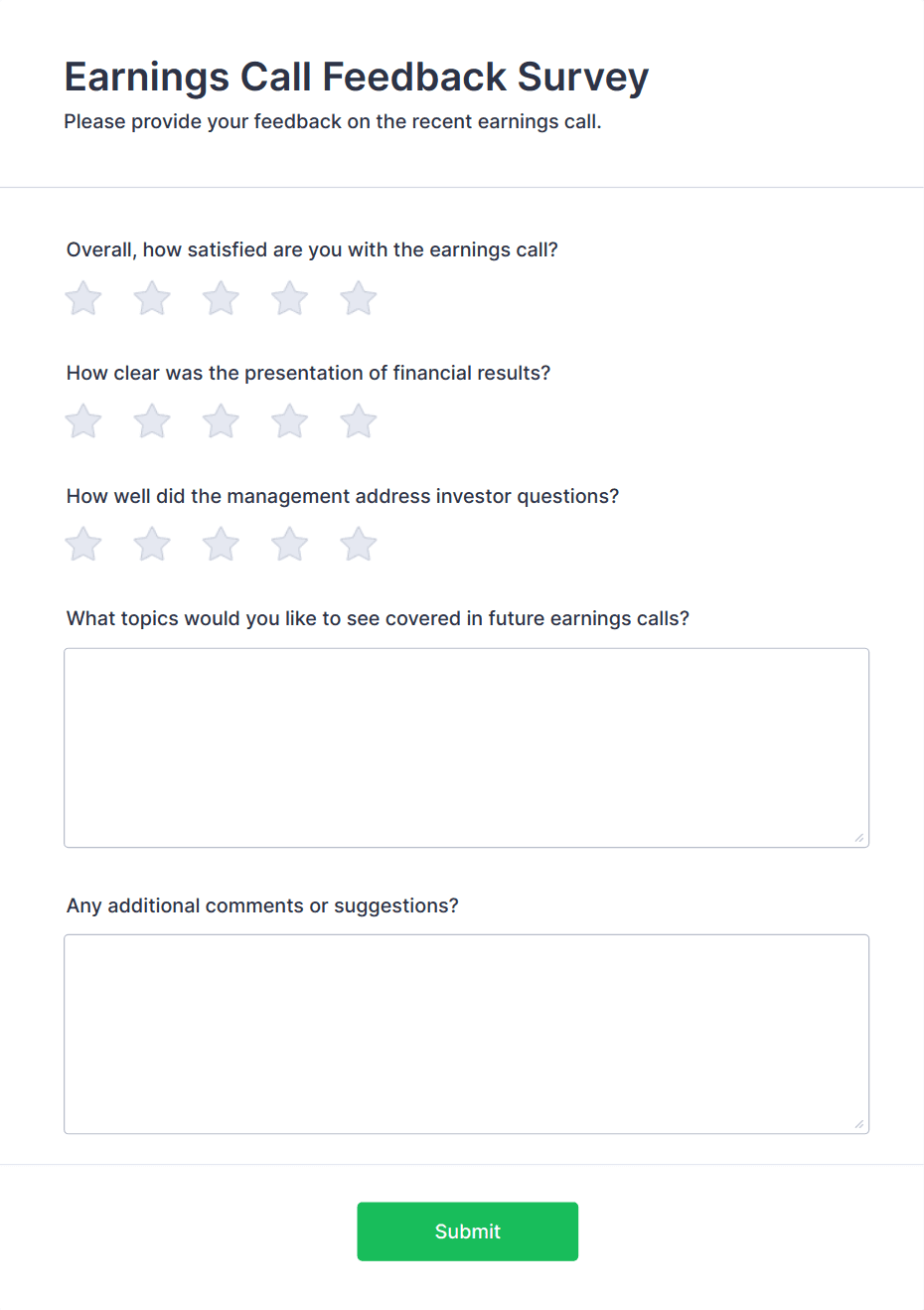 Earnings Call Feedback Survey
Please provide your feedback on the recent earnings call.

Overall, how satisfied are you with the earnings call?

How clear was the presentation of financial results?

How well did the management address investor questions?

What topics would you like to see covered in future earnings calls?

Any additional comments or suggestions?

Submit